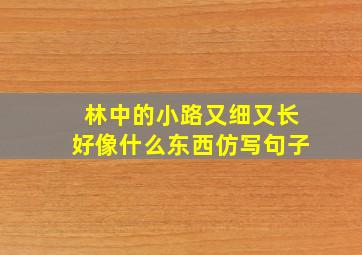 林中的小路又细又长
好像什么东西仿写句子